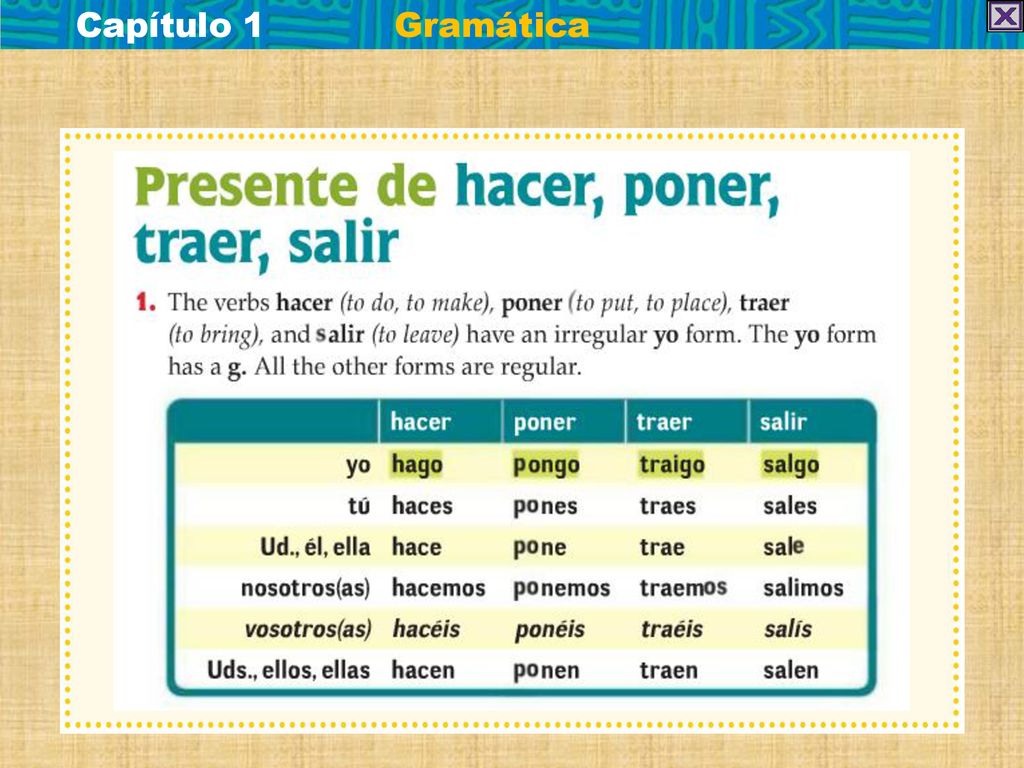 Capítulo 1 Gramática

Presente de hacer, poner, traer, salir

1. The verbs hacer (to do, to make), poner (to put, to place), traer (to bring), and salir (to leave) have an irregular yo form. The yo form has a g. All the other forms are regular.

| | hacer | poner | traer | salir |
|---|---|---|---|---|
| yo | hago | pongo | traigo | salgo |
| tú | haces | pones | traes | sales |
| Ud., él, ella | hace | pone | trae | sale |
| nosotros(as) | hacemos | ponemos | traemos | salimos |
| vosotros(as) | hacéis | ponéis | traéis | salís |
| Uds., ellos, ellas | hacen | ponen | traen | salen |